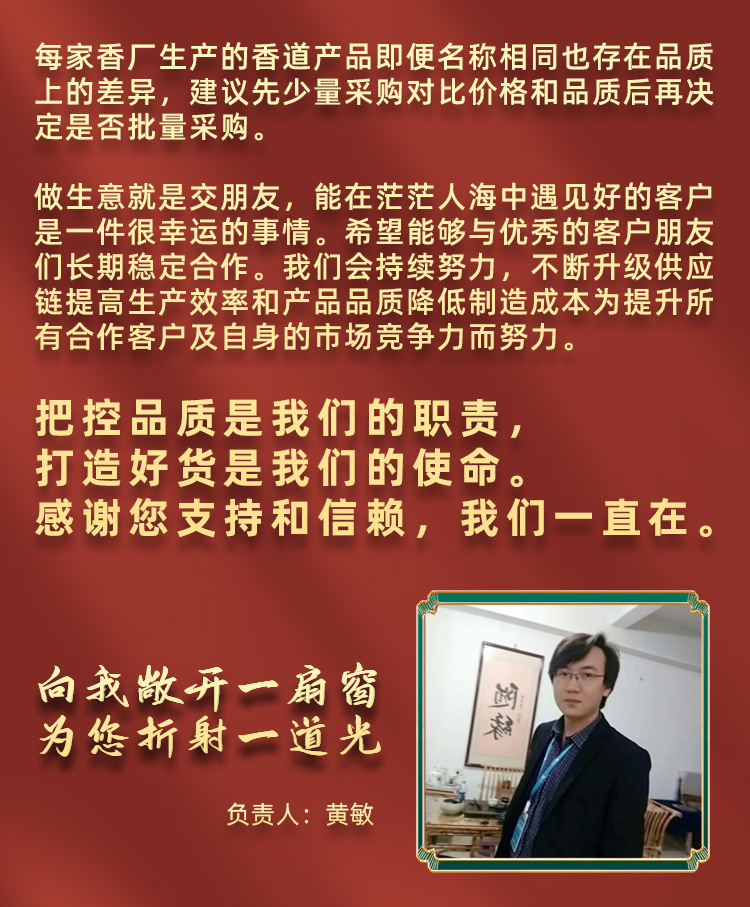 每家香厂生产的香道产品即便名称相同也存在品质上的差异，建议先少量采购对比价格和品质后再决定是否批量采购。

做生意就是交朋友，能在茫茫人海中遇见好的客户是一件很幸运的事情。希望能够与优秀的客户朋友们长期稳定合作。我们会持续努力，不断升级供应链提高生产效率和产品品质降低制造成本为提升所有合作客户及自身的市场竞争力而努力。

把控品质是我们的职责，
打造好货是我们的使命。
感谢您支持和信赖，我们一直在。

向我敞开一扇窗
为您折射一道光

负责人：黄敏